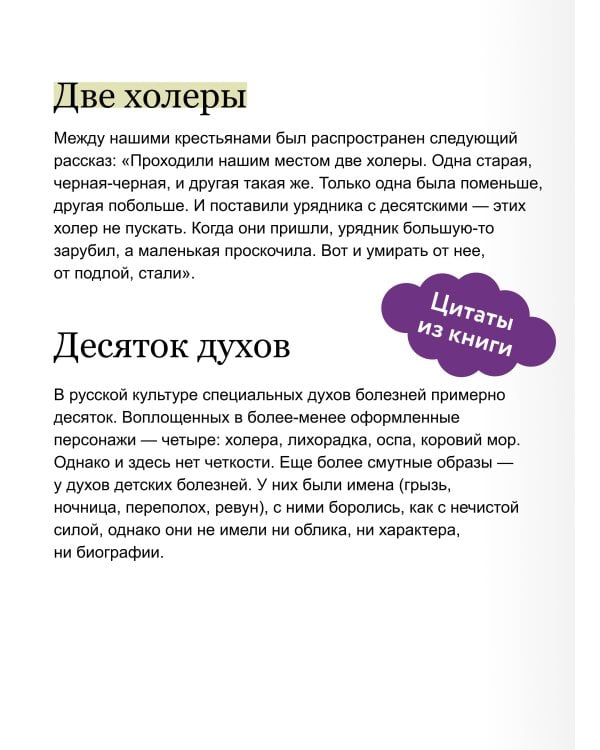 Две холеры

Между нашими крестьянами был распространен следующий рассказ: «Проходили нашим местом две холеры. Одна старая, черная-черная, и другая такая же. Только одна была поменьше, другая побольше. И поставили урядника с десятскими — этих холер не пускать. Когда они пришли, урядник большую-то зарубил, а маленькая проскочила. Вот и умирать от нее, от подлой, стали».

Цитаты из книги

Десяток духов

В русской культуре специальных духов болезней примерно десяток. Воплощенных в более-менее оформленные персонажи — четыре: холера, лихорадка, оспа, коровий мор. Однако и здесь нет четкости. Еще более смутные образы — у духов детских болезней. У них были имена (грызь, ночница, переполох, ревун), с ними боролись, как с нечистой силой, однако они не имели ни облика, ни характера, ни биографии.